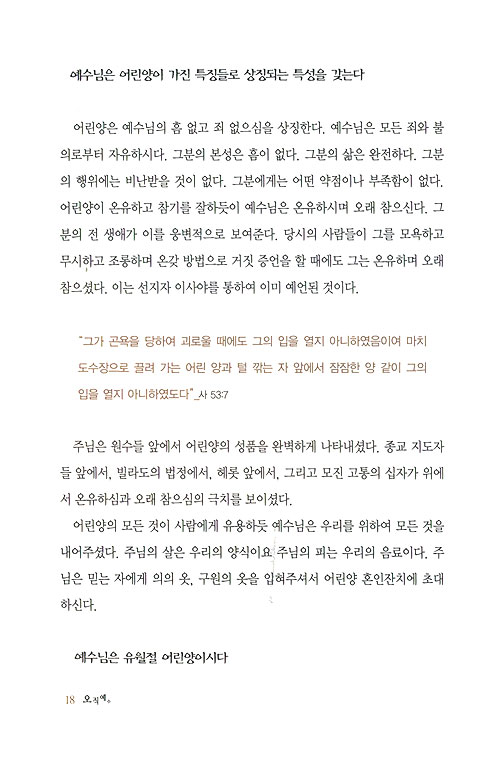 예수님은 어린양이 가진 특징들로 상징되는 특성을 갖는다

어린양은 예수님의 흠 없고 죄 없으심을 상징한다. 예수님은 모든 죄와 불의로부터 자유하시다. 그분의 본성은 흠이 없다. 그분의 삶은 완전하다. 그분의 행위에는 비난받을 것이 없다. 그분에게는 어떤 약점이나 부족함이 없다. 어린양이 온유하고 참기를 잘하듯이 예수님은 온유하시며 오래 참으신다. 그분의 전 생애가 이를 웅변적으로 보여준다. 당시의 사람들이 그를 모욕하고 무시하고 조롱하며 온갖 방법으로 거짓 증언을 할 때에도 그는 온유하며 오래 참으셨다. 이는 선지자 이사야를 통하여 이미 예언된 것이다.

"그가 곤욕을 당하여 괴로울 때에도 그의 입을 열지 아니하였음이여 마치 도수장으로 끌려 가는 어린 양과 털 깎는 자 앞에서 잠잠한 양 같이 그의 입을 열지 아니하였도다"_사 53:7

주님은 원수들 앞에서 어린양의 성품을 완벽하게 나타내셨다. 종교 지도자들 앞에서, 빌라도의 법정에서, 헤롯 앞에서, 그리고 모진 고통의 십자가 위에서 온유하심과 오래 참으심의 극치를 보이셨다.

어린양의 모든 것이 사람에게 유용하듯 예수님은 우리를 위하여 모든 것을 내어주셨다. 주님의 살은 우리의 양식이요 주님의 피는 우리의 음료이다. 주님은 믿는 자에게 의의 옷, 구원의 옷을 입혀주셔서 어린양 혼인잔치에 초대하신다.

예수님은 유월절 어린양이시다

18 오직예수